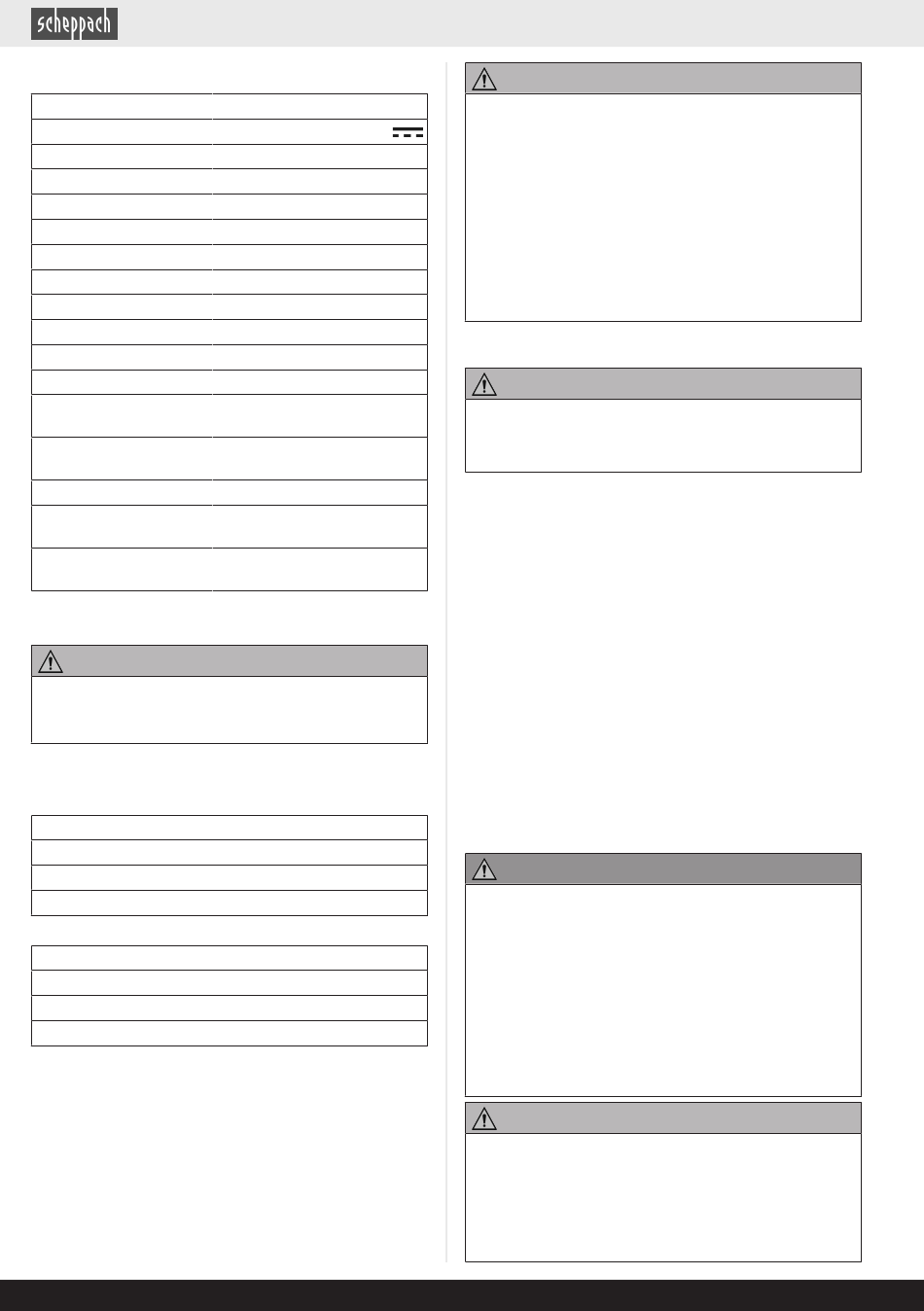 scheppach